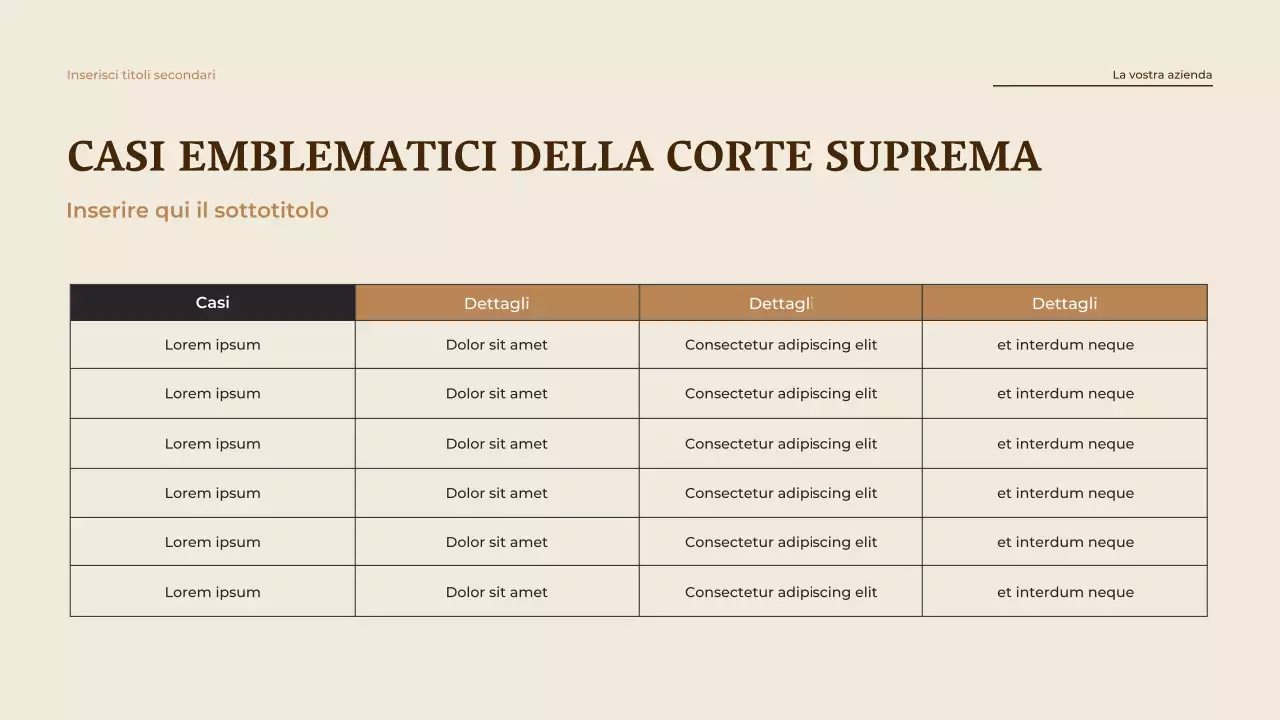 Inserisci titoli secondari

La vostra azienda

CASI EMBLEMATICI DELLA CORTE SUPREMA

Inserire qui il sottotitolo

| Casi | Dettagli | Dettagli | Dettagli |
|---|---|---|---|
| Lorem ipsum | Dolor sit amet | Consectetur adipiscing elit | et interdum neque |
| Lorem ipsum | Dolor sit amet | Consectetur adipiscing elit | et interdum neque |
| Lorem ipsum | Dolor sit amet | Consectetur adipiscing elit | et interdum neque |
| Lorem ipsum | Dolor sit amet | Consectetur adipiscing elit | et interdum neque |
| Lorem ipsum | Dolor sit amet | Consectetur adipiscing elit | et interdum neque |
| Lorem ipsum | Dolor sit amet | Consectetur adipiscing elit | et interdum neque |